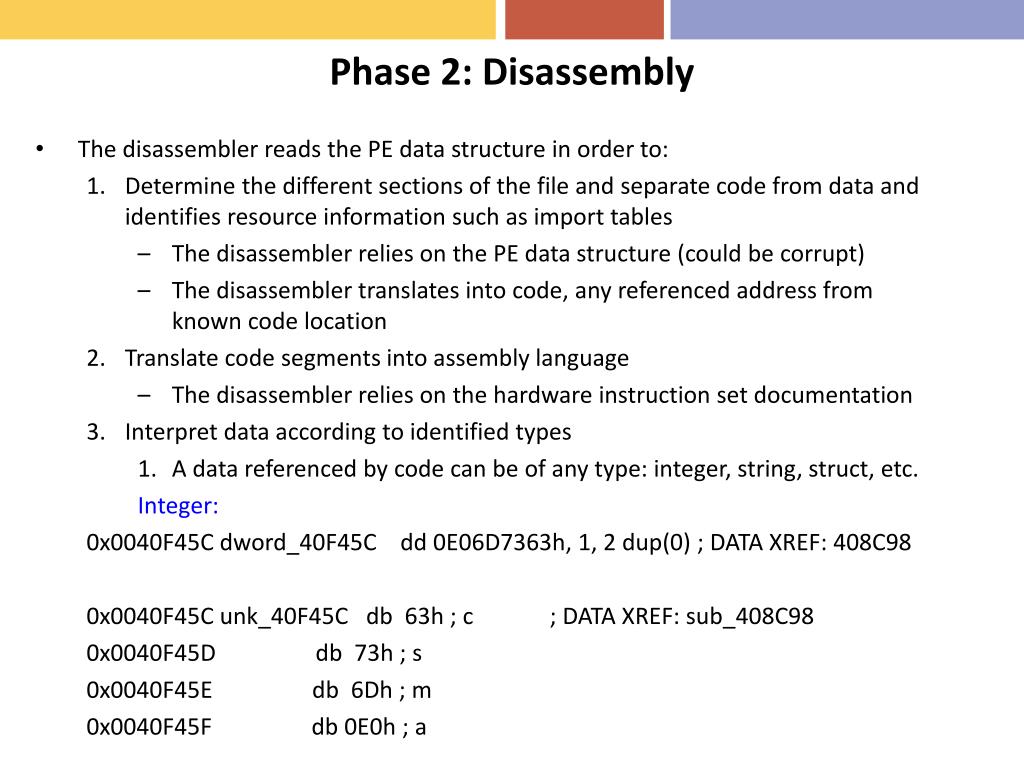 Phase 2: Disassembly

• The disassembler reads the PE data structure in order to:
1. Determine the different sections of the file and separate code from data and identifies resource information such as import tables
– The disassembler relies on the PE data structure (could be corrupt)
– The disassembler translates into code, any referenced address from known code location
2. Translate code segments into assembly language
– The disassembler relies on the hardware instruction set documentation
3. Interpret data according to identified types
1. A data referenced by code can be of any type: integer, string, struct, etc.
Integer:
0x0040F45C dword_40F45C dd 0E06D7363h, 1, 2 dup(0) ; DATA XREF: 408C98

0x0040F45C unk_40F45C db 63h ; c ; DATA XREF: sub_408C98
0x0040F45D db 73h ; s
0x0040F45E db 6Dh ; m
0x0040F45F db 0E0h ; a